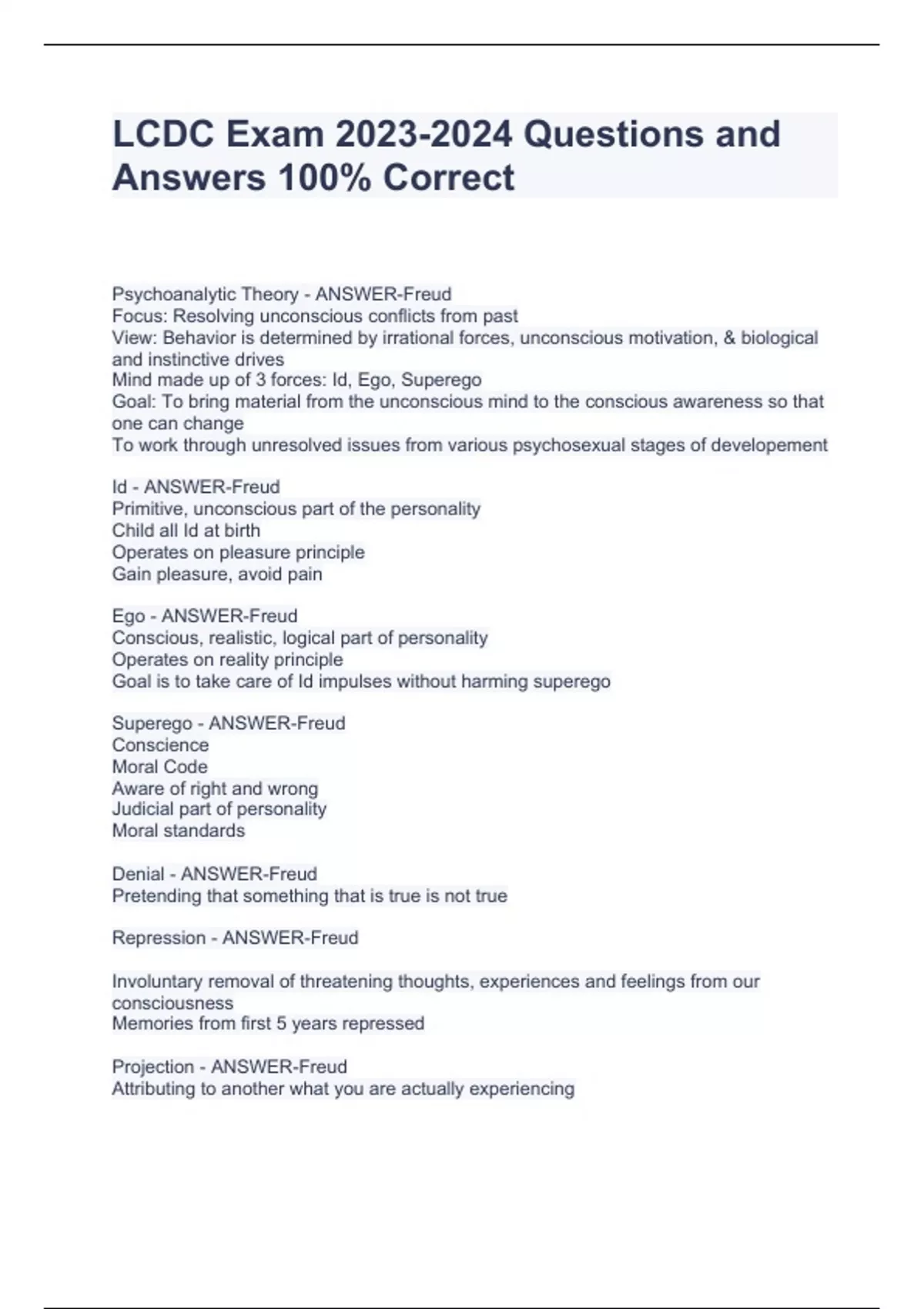 LCDC Exam 2023-2024 Questions and Answers 100% Correct

Psychoanalytic Theory - ANSWER-Freud
Focus: Resolving unconscious conflicts from past
View: Behavior is determined by irrational forces, unconscious motivation, & biological and instinctive drives
Mind made up of 3 forces: Id, Ego, Superego
Goal: To bring material from the unconscious mind to the conscious awareness so that one can change
To work through unresolved issues from various psychosexual stages of developement

Id - ANSWER-Freud
Primitive, unconscious part of the personality
Child all Id at birth
Operates on pleasure principle
Gain pleasure, avoid pain

Ego - ANSWER-Freud
Conscious, realistic, logical part of personality
Operates on reality principle
Goal is to take care of Id impulses without harming superego

Superego - ANSWER-Freud
Conscience
Moral Code
Aware of right and wrong
Judicial part of personality
Moral standards

Denial - ANSWER-Freud
Pretending that something that is true is not true

Repression - ANSWER-Freud

Involuntary removal of threatening thoughts, experiences and feelings from our consciousness
Memories from first 5 years repressed

Projection - ANSWER-Freud
Attributing to another what you are actually experiencing